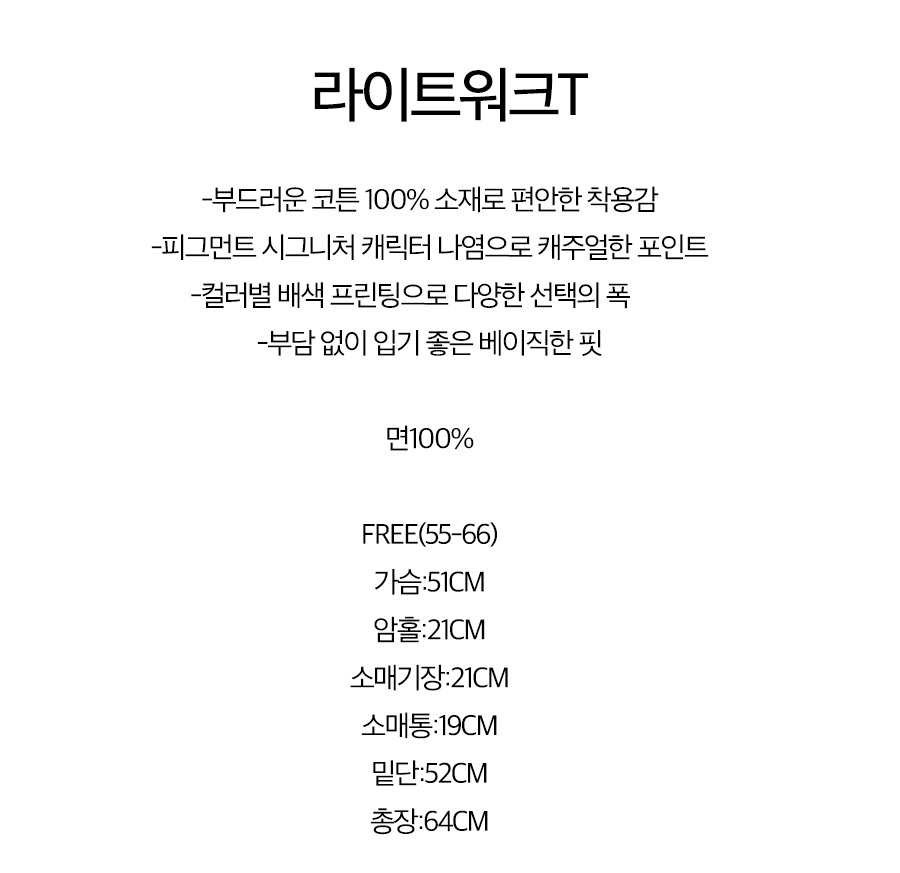 라이트워크T

-부드러운 코튼 100% 소재로 편안한 착용감
-피그먼트 시그니처 캐릭터 나염으로 캐주얼한 포인트
-컬러별 배색 프린팅으로 다양한 선택의 폭
-부담 없이 입기 좋은 베이직한 핏

면100%

FREE(55-66)
가슴:51CM
암홀:21CM
소매기장:21CM
소매통:19CM
밑단:52CM
총장:64CM